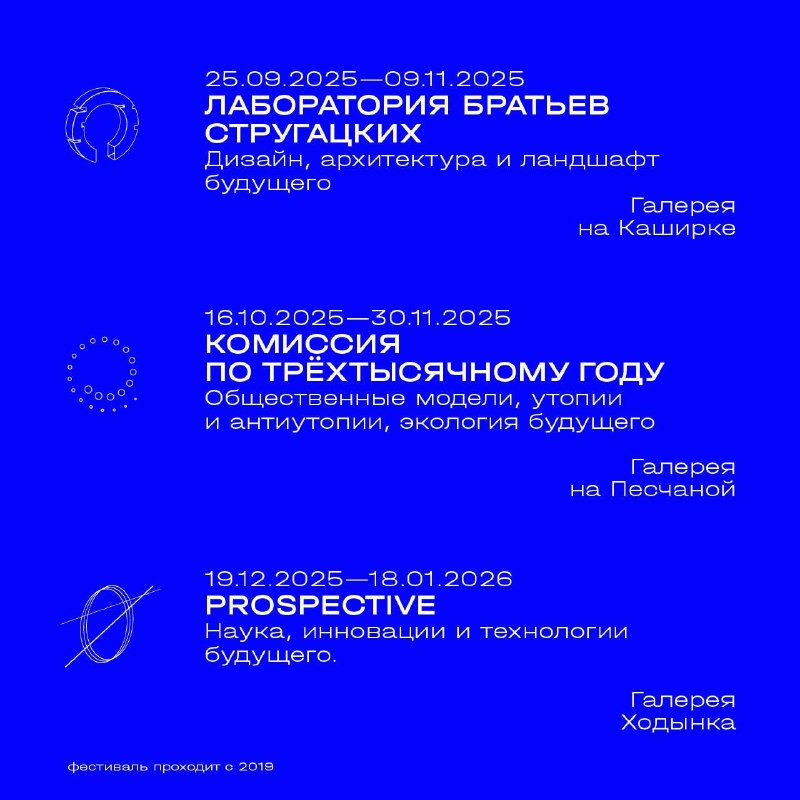 25.09.2025—09.11.2025
ЛАБОРАТОРИЯ БРАТЬЕВ СТРУГАЦКИХ
Дизайн, архитектура и ландшафт будущего

Галерея
на Каширке

16.10.2025—30.11.2025
КОМИССИЯ ПО ТРЁХТЫСЯЧНОМУ ГОДУ
Общественные модели, утопии и антиутопии, экология будущего

Галерея
на Песчаной

19.12.2025—18.01.2026
PROSPECTIVE
Наука, инновации и технологии будущего.

Галерея
Ходынка

фестиваль проходит с 2019